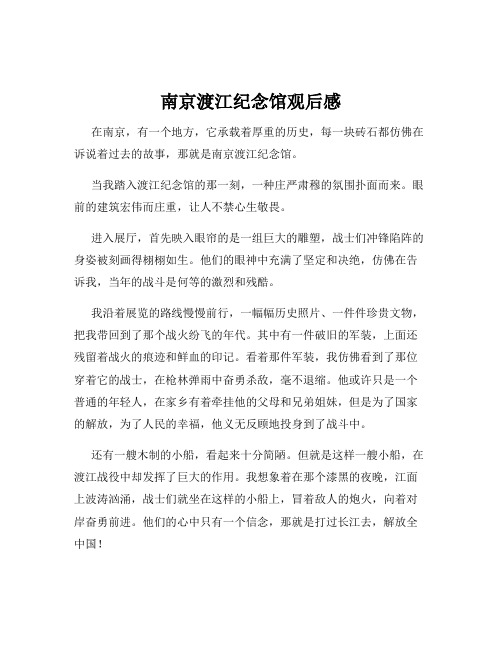 南京渡江纪念馆观后感

在南京，有一个地方，它承载着厚重的历史，每一块砖石都仿佛在诉说着过去的故事，那就是南京渡江纪念馆。

当我踏入渡江纪念馆的那一刻，一种庄严肃穆的氛围扑面而来。眼前的建筑宏伟而庄重，让人不禁心生敬畏。

进入展厅，首先映入眼帘的是一组巨大的雕塑，战士们冲锋陷阵的身姿被刻画得栩栩如生。他们的眼神中充满了坚定和决绝，仿佛在告诉我，当年的战斗是何等的激烈和残酷。

我沿着展览的路线慢慢前行，一幅幅历史照片、一件件珍贵文物，把我带回到了那个战火纷飞的年代。其中有一件破旧的军装，上面还残留着战火的痕迹和鲜血的印记。看着那件军装，我仿佛看到了那位穿着它的战士，在枪林弹雨中奋勇杀敌，毫不退缩。他或许只是一个普通的年轻人，在家乡有着牵挂他的父母和兄弟姐妹，但是为了国家的解放，为了人民的幸福，他义无反顾地投身到了战斗中。

还有一艘木制的小船，看起来十分简陋。但就是这样一艘小船，在渡江战役中却发挥了巨大的作用。我想象着在那个漆黑的夜晚，江面上波涛汹涌，战士们就坐在这样的小船上，冒着敌人的炮火，向着对岸奋勇前进。他们的心中只有一个信念，那就是打过长江去，解放全中国！